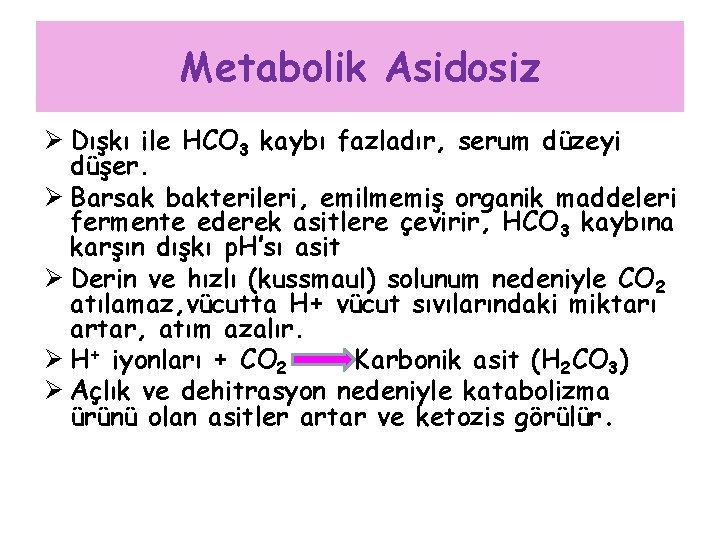 Metabolik Asidosiz

➢ Dışkı ile $HCO_3$ kaybı fazladır, serum düzeyi düşer.

➢ Barsak bakterileri, emilmemiş organik maddeleri fermente ederek asitlere çevirir, $HCO_3$ kaybına karşın dışkı pH'sı asit

➢ Derin ve hızlı (kussmaul) solunum nedeniyle $CO_2$ atılamaz,vücutta H+ vücut sıvılarındaki miktarı artar, atım azalır.

➢ $H^+$ iyonları + $CO_2$ $\rightarrow$ Karbonik asit ($H_2CO_3$)

➢ Açlık ve dehitrasyon nedeniyle katabolizma ürünü olan asitler artar ve ketozis görülür.